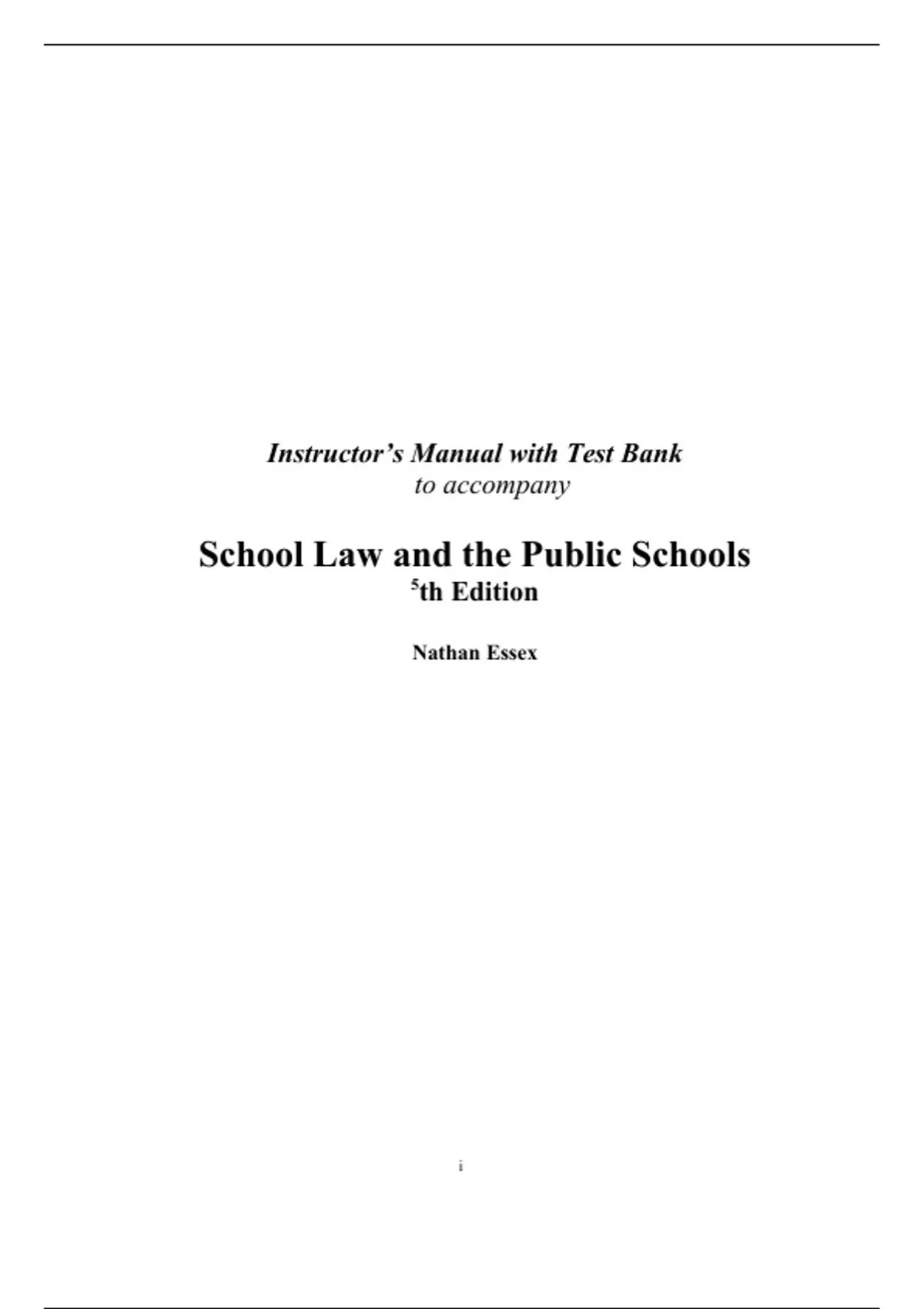 Instructor's Manual with Test Bank
to accompany

School Law and the Public Schools
$^{5}$th Edition

Nathan Essex

i